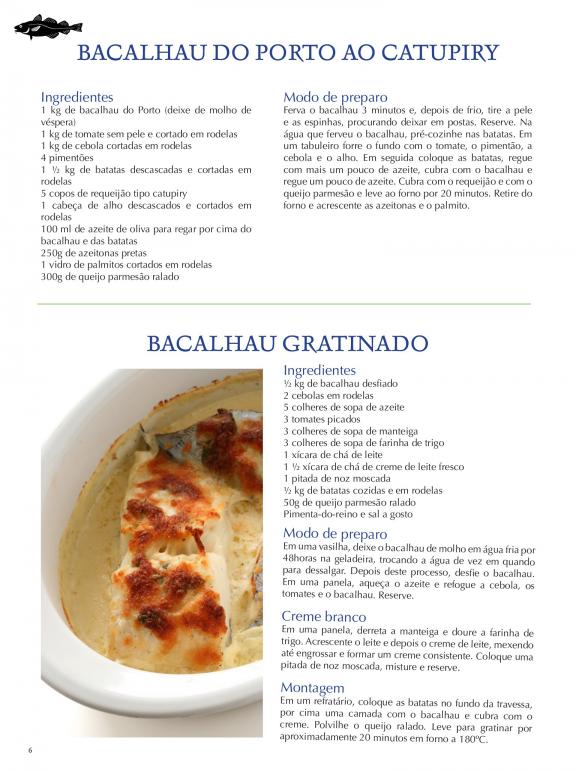 BACALHAU DO PORTO AO CATUPIRY

Ingredientes
1 kg de bacalhau do Porto (deixe de molho de véspera)
1 kg de tomate sem pele e cortado em rodelas
1 kg de cebola cortadas em rodelas
4 pimentões
1 ½ kg de batatas descascadas e cortadas em rodelas
5 copos de requeijão tipo catupiry
1 cabeça de alho descascados e cortados em rodelas
100 ml de azeite de oliva para regar por cima do bacalhau e das batatas
250g de azeitonas pretas
1 vidro de palmitos cortados em rodelas
300g de queijo parmesão ralado

Modo de preparo
Ferva o bacalhau 3 minutos e, depois de frio, tire a pele e as espinhas, procurando deixar em postas. Reserve. Na água que ferveu o bacalhau, pré-cozinhe nas batatas. Em um tabuleiro forre o fundo com o tomate, o pimentão, a cebola e o alho. Em seguida coloque as batatas, regue com mais um pouco de azeite, cubra com o bacalhau e regue um pouco de azeite. Cubra com o requeijão e com o queijo parmesão e leve ao forno por 20 minutos. Retire do forno e acrescente as azeitonas e o palmito.

BACALHAU GRATINADO

Ingredientes
½ kg de bacalhau desfiado
2 cebolas em rodelas
5 colheres de sopa de azeite
3 tomates picados
3 colheres de sopa de manteiga
3 colheres de sopa de farinha de trigo
1 xícara de chá de leite
1 ½ xícara de chá de creme de leite fresco
1 pitada de noz moscada
½ kg de batatas cozidas e em rodelas
50g de queijo parmesão ralado
Pimenta-do-reino e sal a gosto

Modo de preparo
Em uma vasilha, deixe o bacalhau de molho em água fria por 48horas na geladeira, trocando a água de vez em quando para dessalgar. Depois deste processo, desfie o bacalhau. Em uma panela, aqueça o azeite e refogue a cebola, os tomates e o bacalhau. Reserve.

Creme branco
Em uma panela, derreta a manteiga e doure a farinha de trigo. Acrescente o leite e depois o creme de leite, mexendo até engrossar e formar um creme consistente. Coloque uma pitada de noz moscada, misture e reserve.

Montagem
Em um refratário, coloque as batatas no fundo da travessa, por cima uma camada com o bacalhau e cubra com o creme. Polvilhe o queijo ralado. Leve para gratinar por aproximadamente 20 minutos em forno a 180ºC.

6